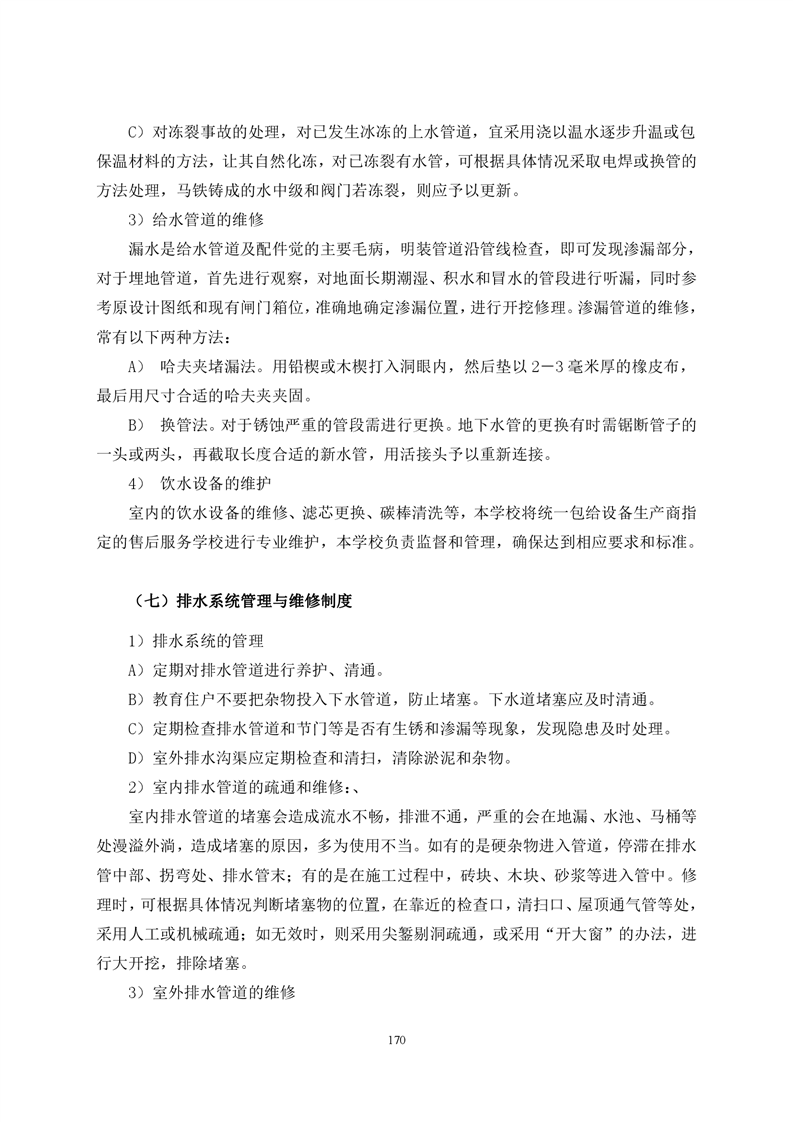 C）对冻裂事故的处理，对已发生冰冻的上水管道，宜采用浇以温水逐步升温或包保温材料的方法，让其自然化冻，对已冻裂有水管，可根据具体情况采取电焊或换管的方法处理，马铁铸成的水中级和阀门若冻裂，则应予以更新。

3）给水管道的维修

漏水是给水管道及配件觉的主要毛病，明装管道沿管线检查，即可发现渗漏部分，对于埋地管道，首先进行观察，对地面长期潮湿、积水和冒水的管段进行听漏，同时参考原设计图纸和现有闸门箱位，准确地确定渗漏位置，进行开挖修理。渗漏管道的维修，常有以下两种方法：

A） 哈夫夹堵漏法。用铅楔或木楔打入洞眼内，然后垫以2－3毫米厚的橡皮布，最后用尺寸合适的哈夫夹夹固。

B） 换管法。对于锈蚀严重的管段需进行更换。地下水管的更换有时需锯断管子的一头或两头，再截取长度合适的新水管，用活接头予以重新连接。

4） 饮水设备的维护

室内的饮水设备的维修、滤芯更换、碳棒清洗等，本学校将统一包给设备生产商指定的售后服务学校进行专业维护，本学校负责监督和管理，确保达到相应要求和标准。

（七）排水系统管理与维修制度

1）排水系统的管理

A）定期对排水管道进行养护、清通。

B）教育住户不要把杂物投入下水管道，防止堵塞。下水道堵塞应及时清通。

C）定期检查排水管道和节门等是否有生锈和渗漏等现象，发现隐患及时处理。

D）室外排水沟渠应定期检查和清扫，清除淤泥和杂物。

2）室内排水管道的疏通和维修：、

室内排水管道的堵塞会造成流水不畅，排泄不通，严重的会在地漏、水池、马桶等处漫溢外淌，造成堵塞的原因，多为使用不当。如有的是硬杂物进入管道，停滞在排水管中部、拐弯处、排水管末；有的是在施工过程中，砖块、木块、砂浆等进入管中。修理时，可根据具体情况判断堵塞物的位置，在靠近的检查口，清扫口、屋顶通气管等处，采用人工或机械疏通；如无效时，则采用尖錾剔洞疏通，或采用“开大窗”的办法，进行大开挖，排除堵塞。

3）室外排水管道的维修

170